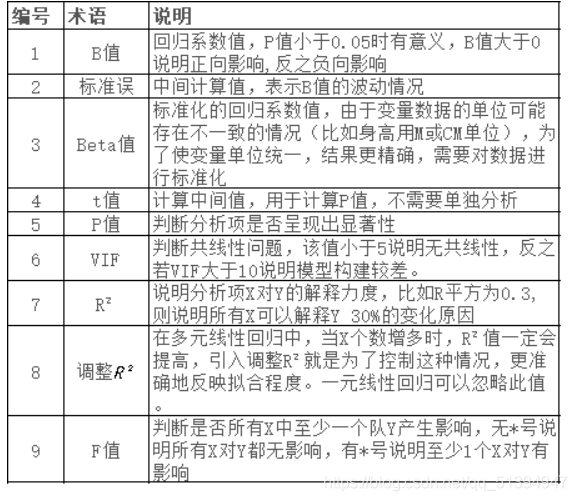 | 编号 | 术语 | 说明 |
|---|---|---|
| 1 | B值 | 回归系数值，P值小于0.05时有意义，B值大于0说明正向影响,反之负向影响 |
| 2 | 标准误 | 中间计算值，表示B值的波动情况 |
| 3 | Beta值 | 标准化的回归系数值，由于变量数据的单位可能存在不一致的情况（比如身高用M或CM单位），为了使变量单位统一，结果更精确，需要对数据进行标准化 |
| 4 | t值 | 计算中间值，用于计算P值，不需要单独分析 |
| 5 | P值 | 判断分析项是否呈现出显著性 |
| 6 | VIF | 判断共线性问题，该值小于5说明无共线性，反之若VIF大于10说明模型构建较差。 |
| 7 | $R^2$ | 说明分析项X对Y的解释力度，比如R平方为0.3,则说明所有X可以解释Y 30%的变化原因 |
| 8 | 调整$R^2$ | 在多元线性回归中，当X个数增多时，$R^2$值一定会提高，引入调整$R^2$就是为了控制这种情况，更准确地反映拟合程度。一元线性回归可以忽略此值。 |
| 9 | F值 | 判断是否所有X中至少一个队Y产生影响，无*号说明所有X对Y都无影响，有*号说明至少1个X对Y有影响 |

https://blog.csdn.net/qq_51394947